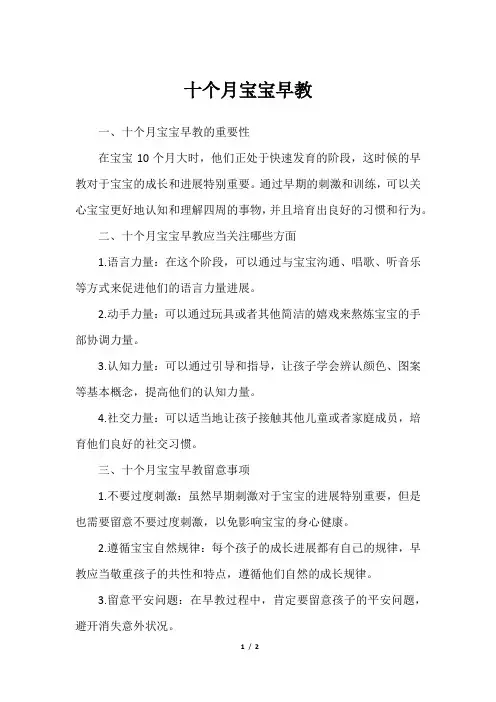 十个月宝宝早教

一、十个月宝宝早教的重要性

在宝宝 10 个月大时，他们正处于快速发育的阶段，这时候的早教对于宝宝的成长和进展特别重要。通过早期的刺激和训练，可以关心宝宝更好地认知和理解四周的事物，并且培育出良好的习惯和行为。

二、十个月宝宝早教应当关注哪些方面

1.语言力量：在这个阶段，可以通过与宝宝沟通、唱歌、听音乐等方式来促进他们的语言力量进展。

2.动手力量：可以通过玩具或者其他简洁的嬉戏来熬炼宝宝的手部协调力量。

3.认知力量：可以通过引导和指导，让孩子学会辨认颜色、图案等基本概念，提高他们的认知力量。

4.社交力量：可以适当地让孩子接触其他儿童或者家庭成员，培育他们良好的社交习惯。

三、十个月宝宝早教留意事项

1.不要过度刺激：虽然早期刺激对于宝宝的进展特别重要，但是也需要留意不要过度刺激，以免影响宝宝的身心健康。

2.遵循宝宝自然规律：每个孩子的成长进展都有自己的规律，早教应当敬重孩子的共性和特点，遵循他们自然的成长规律。

3.留意平安问题：在早教过程中，肯定要留意孩子的平安问题，避开消失意外状况。

1 / 2